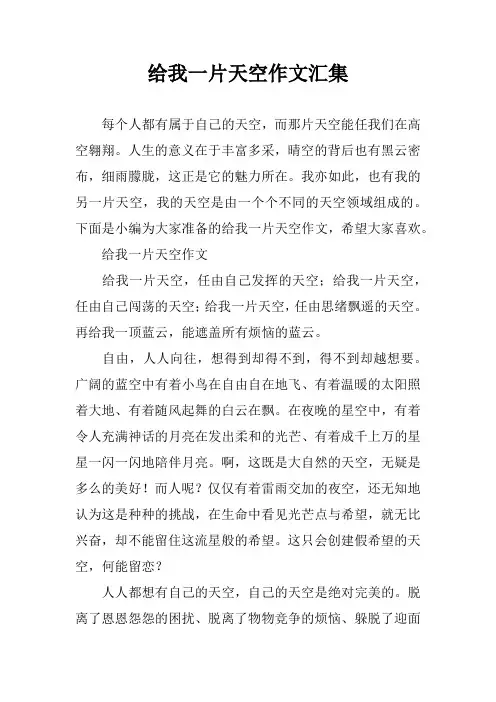 给我一片天空作文汇集

每个人都有属于自己的天空，而那片天空能任我们在高空翱翔。人生的意义在于丰富多采，晴空的背后也有黑云密布，细雨朦胧，这正是它的魅力所在。我亦如此，也有我的另一片天空，我的天空是由一个个不同的天空领域组成的。下面是小编为大家准备的给我一片天空作文，希望大家喜欢。

给我一片天空作文

给我一片天空，任由自己发挥的天空；给我一片天空，任由自己闯荡的天空；给我一片天空，任由思绪飘遥的天空。再给我一顶蓝云，能遮盖所有烦恼的蓝云。

自由，人人向往，想得到却得不到，得不到却越想要。广阔的蓝空中有着小鸟在自由自在地飞、有着温暖的太阳照着大地、有着随风起舞的白云在飘。在夜晚的星空中，有着令人充满神话的月亮在发出柔和的光芒、有着成千上万的星星一闪一闪地陪伴月亮。啊，这既是大自然的天空，无疑是多么的美好！而人呢？仅仅有着雷雨交加的夜空，还无知地认为这是种种的挑战，在生命中看见光芒点与希望，就无比兴奋，却不能留住这流星般的希望。这只会创建假希望的天空，何能留恋？

人人都想有自己的天空，自己的天空是绝对完美的。脱离了恩恩怨怨的困扰、脱离了物物竞争的烦恼、躲脱了迎面